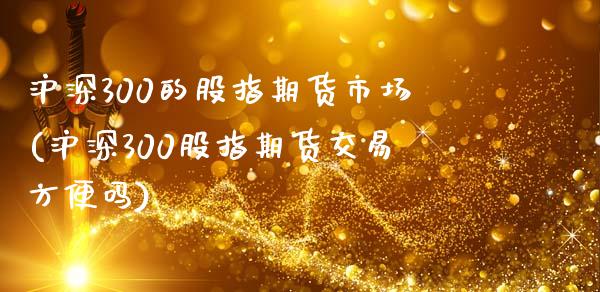 沪深300的股指期货市场(沪深300股指期货交易方便吗)